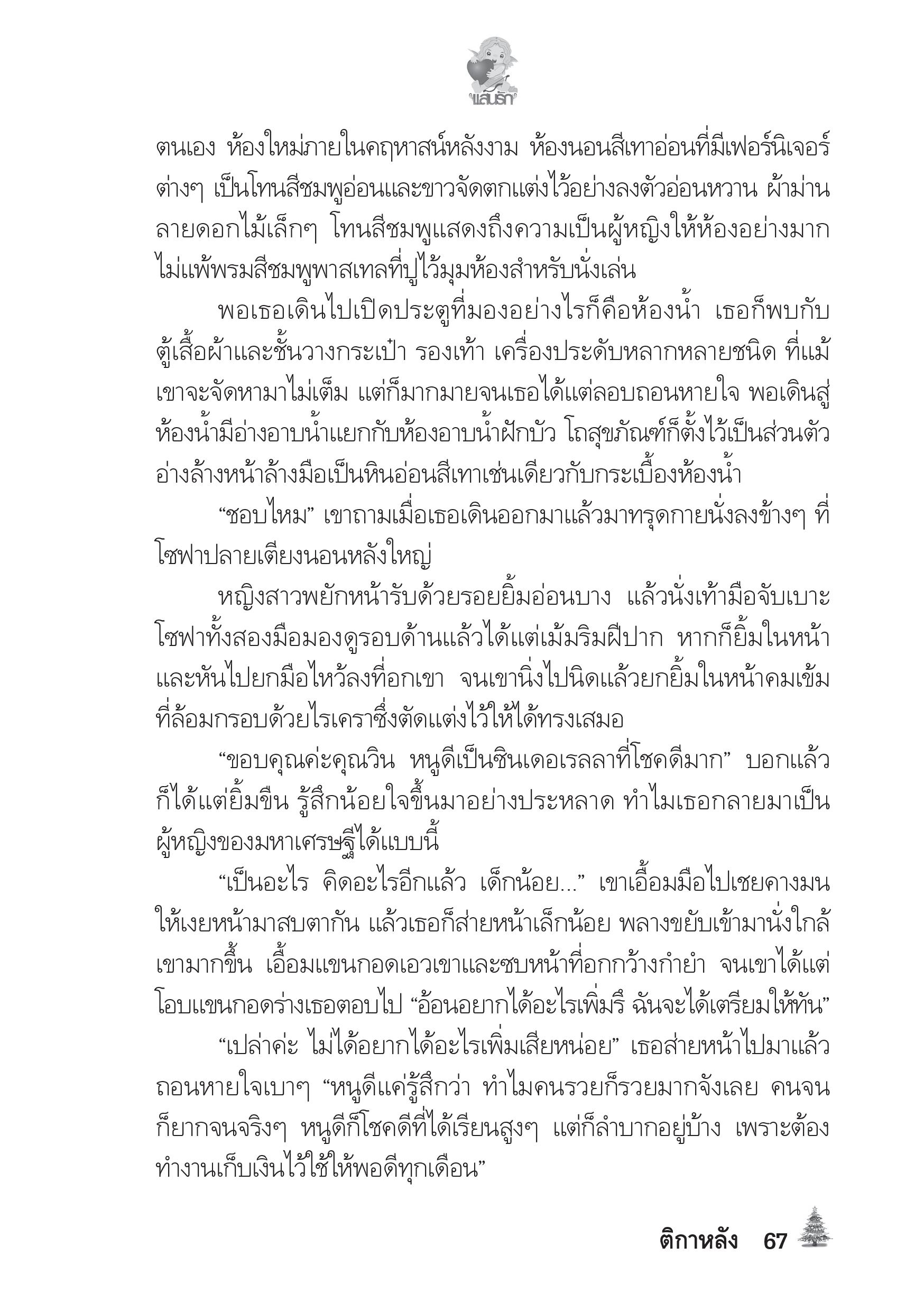 แสนรัก

ตนเอง ห้องใหม่ภายในคฤหาสน์หลังงาม ห้องนอนสีเทาอ่อนที่มีเฟอร์นิเจอร์ต่างๆ เป็นโทนสีชมพูอ่อนและขาวจัดตกแต่งไว้อย่างลงตัวอ่อนหวาน ผ้าม่านลายดอกไม้เล็กๆ โทนสีชมพูแสดงถึงความเป็นผู้หญิงให้ห้องอย่างมาก ไม่แพ้พรมสีชมพูพาสเทลที่ปูไว้มุมห้องสำหรับนั่งเล่น

พอเธอเดินไปเปิดประตูที่มองอย่างไรก็คือห้องน้ำ เธอก็พบกับตู้เสื้อผ้าและชั้นวางกระเป๋า รองเท้า เครื่องประดับหลากหลายชนิด ที่แม้เขาจะจัดหามาไม่เต็ม แต่ก็มากมายจนเธอได้แต่ลอบถอนหายใจ พอเดินสู่ห้องน้ำมีอ่างอาบน้ำแยกกับห้องอาบน้ำฝักบัว โถสุขภัณฑ์ก็ตั้งไว้เป็นส่วนตัว อ่างล้างหน้าล้างมือเป็นหินอ่อนสีเทาเช่นเดียวกับกระเบื้องห้องน้ำ

“ชอบไหม” เขาถามเมื่อเธอเดินออกมาแล้วมาทรุดกายนั่งลงข้างๆ ที่โซฟาปลายเตียงนอนหลังใหญ่

หญิงสาวพยักหน้ารับด้วยรอยยิ้มอ่อนบาง แล้วนั่งเท้ามือจับเบาะโซฟาทั้งสองมือมองดูรอบด้านแล้วได้แต่เม้มริมฝีปาก หากก็ยิ้มในหน้าและหันไปยกมือไหว้ลงที่อกเขา จนเขานิ่งไปนิดแล้วยกยิ้มในหน้าคมเข้มที่ล้อมกรอบด้วยไรเคราซึ่งตัดแต่งไว้ให้ได้ทรงเสมอ

“ขอบคุณค่ะคุณวิน หนูดีเป็นซินเดอเรลลาที่โชคดีมาก” บอกแล้วก็ได้แต่ยิ้มขืน รู้สึกน้อยใจขึ้นมาอย่างประหลาด ทำไมเธอกลายมาเป็นผู้หญิงของมหาเศรษฐีได้แบบนี้

“เป็นอะไร คิดอะไรอีกแล้ว เด็กน้อย...” เขาเอื้อมมือไปเชยคางมนให้เงยหน้ามาสบตากัน แล้วเธอก็ส่ายหน้าเล็กน้อย พลางขยับเข้ามานั่งใกล้เขามากขึ้น เอื้อมแขนกอดเอวเขาและซบหน้าที่อกกว้างกำยำ จนเขาได้แต่โอบแขนกอดร่างเธอตอบไป “อ้อนอยากได้อะไรเพิ่มรึ ฉันจะได้เตรียมให้ทัน”

“เปล่าค่ะ ไม่ได้อยากได้อะไรเพิ่มเสียหน่อย” เธอส่ายหน้าไปมาแล้วถอนหายใจเบาๆ “หนูดีแค่รู้สึกว่า ทำไมคนรวยก็รวยมากจังเลย คนจนก็ยากจนจริงๆ หนูดีก็โชคดีที่ได้เรียนสูงๆ แต่ก็ลำบากอยู่บ้าง เพราะต้องทำงานเก็บเงินไว้ใช้ให้พอดีทุกเดือน”

ติกาหลัง 67